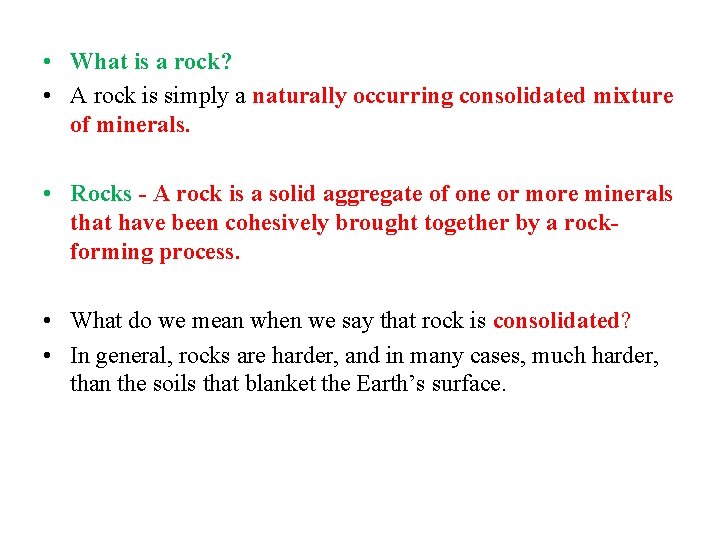 • What is a rock?
• A rock is simply a naturally occurring consolidated mixture of minerals.

• Rocks - A rock is a solid aggregate of one or more minerals that have been cohesively brought together by a rock-forming process.

• What do we mean when we say that rock is consolidated?
• In general, rocks are harder, and in many cases, much harder, than the soils that blanket the Earth's surface.